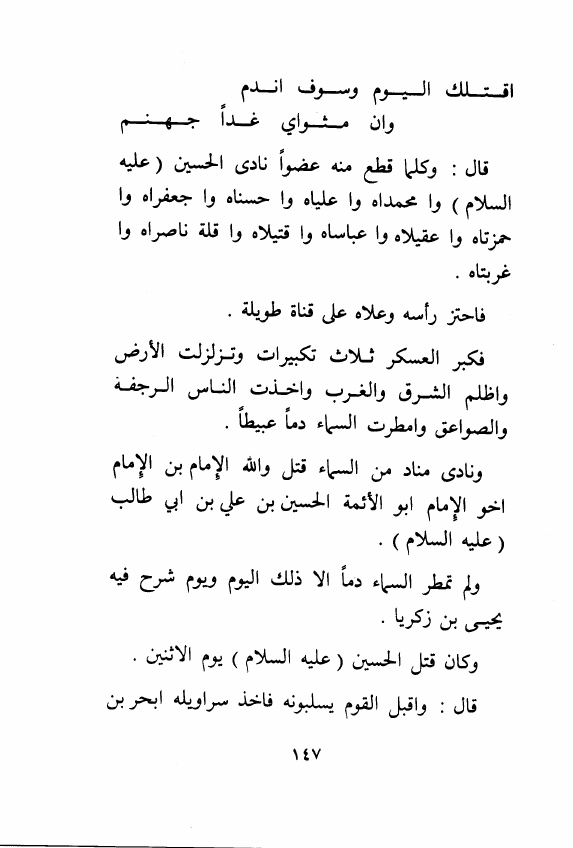 اقتلك اليوم وسوف اندم
وان مثواي غداً جهنم

قال : وكلما قطع منه عضواً نادى الحسين ( عليه السلام ) وا محمداه وا علياه وا حسناه وا جعفراه وا حمزتاه وا عقيلاه وا عباساه وا قتيلاه وا قلة ناصراه وا غربتاه .

فاحتز رأسه وعلاه على قناة طويلة .

فكبر العسكر ثلاث تكبيرات وتزلزلت الأرض واظلم الشرق والغرب واخذت الناس الرجفة والصواعق وامطرت السماء دماً عبيطاً .

ونادى مناد من السماء قتل والله الإمام بن الإمام اخو الإمام ابو الأئمة الحسين بن علي بن ابي طالب ( عليه السلام ) .

ولم تمطر السماء دماً الا ذلك اليوم ويوم شرح فيه يحيى بن زكريا .

وكان قتل الحسين ( عليه السلام ) يوم الاثنين .

قال : واقبل القوم يسلبونه فاخذ سراويله ابحر بن

١٤٧